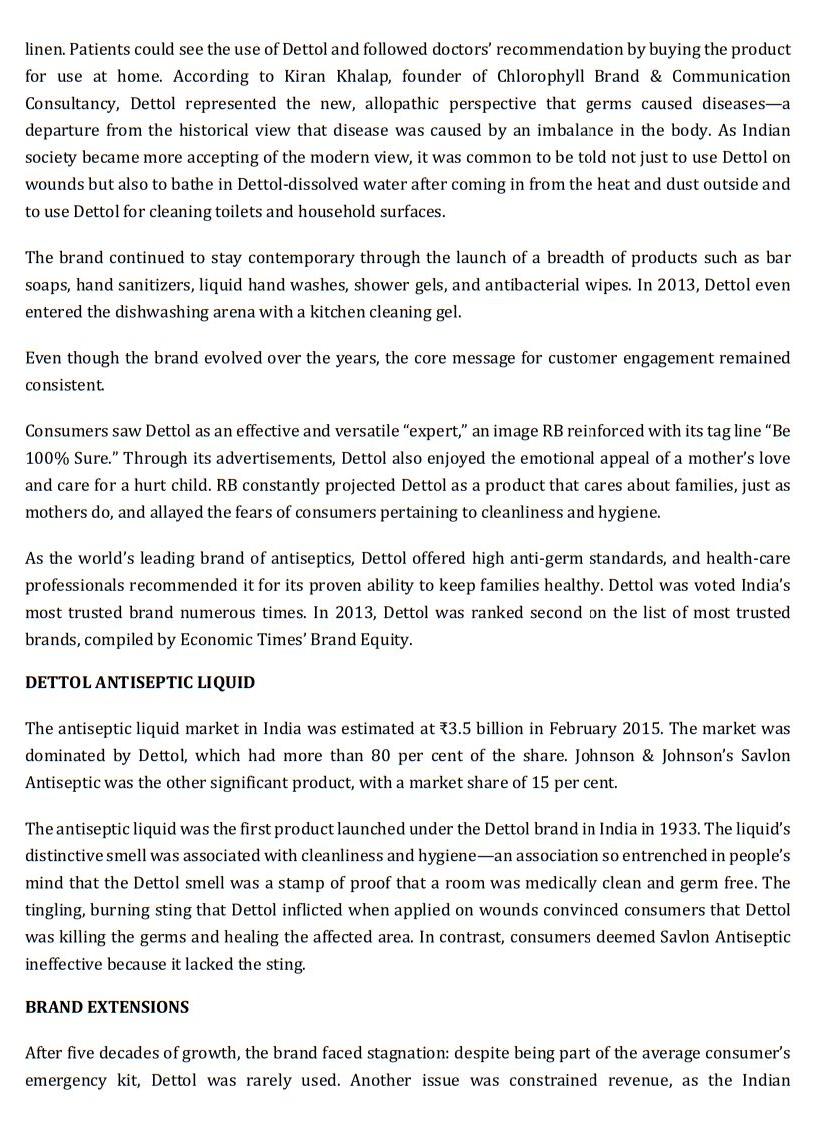 linen. Patients could see the use of Dettol and followed doctors' recommendation by buying the product for use at home. According to Kiran Khalap, founder of Chlorophyll Brand & Communication Consultancy, Dettol represented the new, allopathic perspective that germs caused diseases—a departure from the historical view that disease was caused by an imbalance in the body. As Indian society became more accepting of the modern view, it was common to be told not just to use Dettol on wounds but also to bathe in Dettol-dissolved water after coming in from the heat and dust outside and to use Dettol for cleaning toilets and household surfaces.

The brand continued to stay contemporary through the launch of a breadth of products such as bar soaps, hand sanitizers, liquid hand washes, shower gels, and antibacterial wipes. In 2013, Dettol even entered the dishwashing arena with a kitchen cleaning gel.

Even though the brand evolved over the years, the core message for customer engagement remained consistent.

Consumers saw Dettol as an effective and versatile "expert," an image RB reinforced with its tag line "Be 100% Sure." Through its advertisements, Dettol also enjoyed the emotional appeal of a mother's love and care for a hurt child. RB constantly projected Dettol as a product that cares about families, just as mothers do, and allayed the fears of consumers pertaining to cleanliness and hygiene.

As the world's leading brand of antiseptics, Dettol offered high anti-germ standards, and health-care professionals recommended it for its proven ability to keep families healthy. Dettol was voted India's most trusted brand numerous times. In 2013, Dettol was ranked second on the list of most trusted brands, compiled by Economic Times' Brand Equity.

DETTOL ANTISEPTIC LIQUID

The antiseptic liquid market in India was estimated at ₹3.5 billion in February 2015. The market was dominated by Dettol, which had more than 80 per cent of the share. Johnson & Johnson's Savlon Antiseptic was the other significant product, with a market share of 15 per cent.

The antiseptic liquid was the first product launched under the Dettol brand in India in 1933. The liquid's distinctive smell was associated with cleanliness and hygiene—an association so entrenched in people's mind that the Dettol smell was a stamp of proof that a room was medically clean and germ free. The tingling, burning sting that Dettol inflicted when applied on wounds convinced consumers that Dettol was killing the germs and healing the affected area. In contrast, consumers deemed Savlon Antiseptic ineffective because it lacked the sting.

BRAND EXTENSIONS

After five decades of growth, the brand faced stagnation: despite being part of the average consumer's emergency kit, Dettol was rarely used. Another issue was constrained revenue, as the Indian